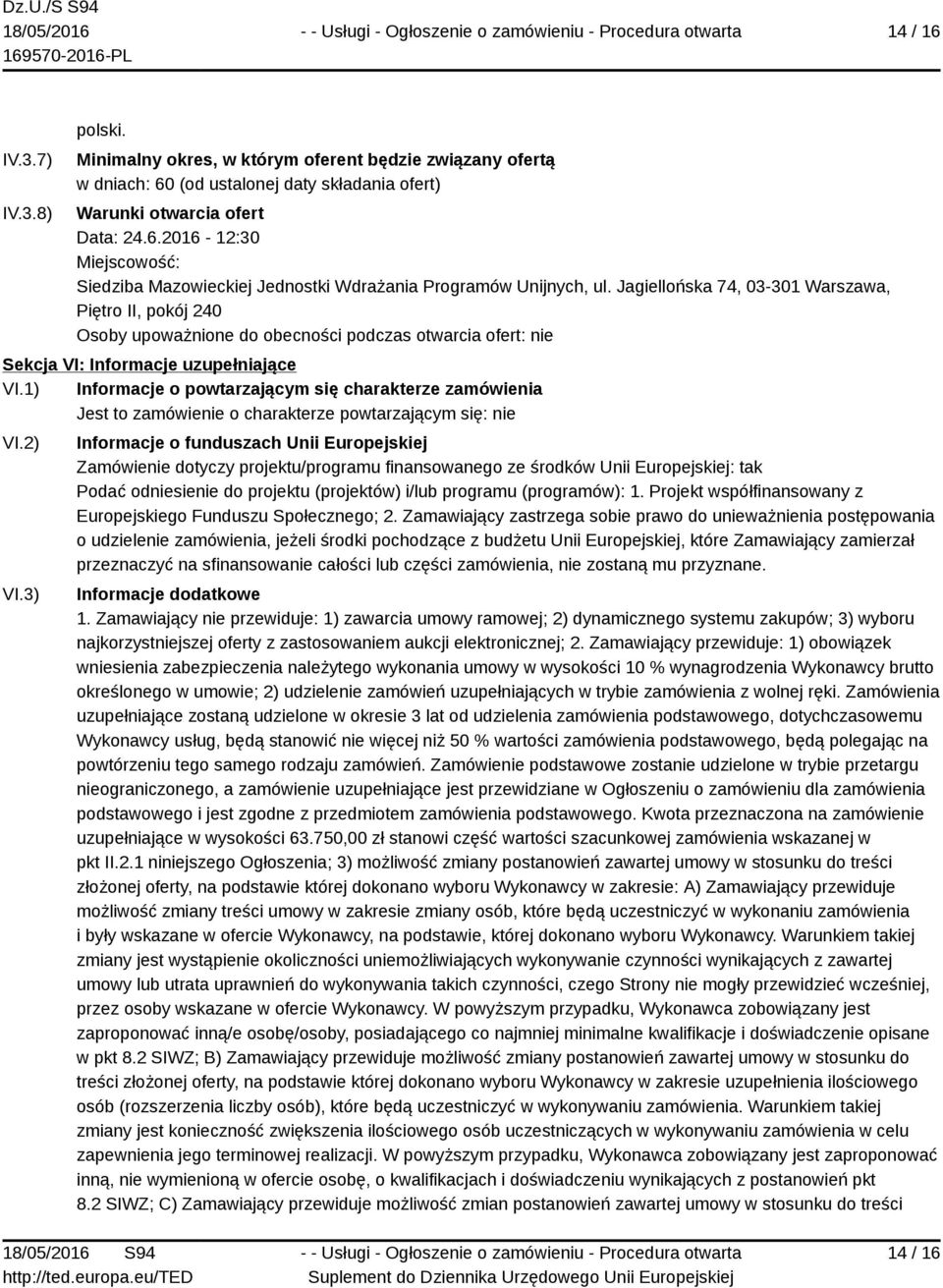 Dz.U./S S94
18/05/2016
169570-2016-PL

- - Usługi - Ogłoszenie o zamówieniu - Procedura otwarta

14 / 16

polski.

IV.3.7) Minimalny okres, w którym oferent będzie związany ofertą
w dniach: 60 (od ustalonej daty składania ofert)

IV.3.8) Warunki otwarcia ofert
Data: 24.6.2016 - 12:30
Miejscowość:
Siedziba Mazowieckiej Jednostki Wdrażania Programów Unijnych, ul. Jagiellońska 74, 03-301 Warszawa, Piętro II, pokój 240
Osoby upoważnione do obecności podczas otwarcia ofert: nie

Sekcja VI: Informacje uzupełniające

VI.1) Informacje o powtarzającym się charakterze zamówienia
Jest to zamówienie o charakterze powtarzającym się: nie

VI.2) Informacje o funduszach Unii Europejskiej
Zamówienie dotyczy projektu/programu finansowanego ze środków Unii Europejskiej: tak
Podać odniesienie do projektu (projektów) i/lub programu (programów): 1. Projekt współfinansowany z Europejskiego Funduszu Społecznego; 2. Zamawiający zastrzega sobie prawo do unieważnienia postępowania o udzielenie zamówienia, jeżeli środki pochodzące z budżetu Unii Europejskiej, które Zamawiający zamierzał przeznaczyć na sfinansowanie całości lub części zamówienia, nie zostaną mu przyznane.

VI.3) Informacje dodatkowe
1. Zamawiający nie przewiduje: 1) zawarcia umowy ramowej; 2) dynamicznego systemu zakupów; 3) wyboru najkorzystniejszej oferty z zastosowaniem aukcji elektronicznej; 2. Zamawiający przewiduje: 1) obowiązek wniesienia zabezpieczenia należytego wykonania umowy w wysokości 10 % wynagrodzenia Wykonawcy brutto określonego w umowie; 2) udzielenie zamówień uzupełniających w trybie zamówienia z wolnej ręki. Zamówienia uzupełniające zostaną udzielone w okresie 3 lat od udzielenia zamówienia podstawowego, dotychczasowemu Wykonawcy usług, będą stanowić nie więcej niż 50 % wartości zamówienia podstawowego, będą polegając na powtórzeniu tego samego rodzaju zamówień. Zamówienie podstawowe zostanie udzielone w trybie przetargu nieograniczonego, a zamówienie uzupełniające jest przewidziane w Ogłoszeniu o zamówieniu dla zamówienia podstawowego i jest zgodne z przedmiotem zamówienia podstawowego. Kwota przeznaczona na zamówienie uzupełniające w wysokości 63.750,00 zł stanowi część wartości szacunkowej zamówienia wskazanej w pkt II.2.1 niniejszego Ogłoszenia; 3) możliwość zmiany postanowień zawartej umowy w stosunku do treści złożonej oferty, na podstawie której dokonano wyboru Wykonawcy w zakresie: A) Zamawiający przewiduje możliwość zmiany treści umowy w zakresie zmiany osób, które będą uczestniczyć w wykonaniu zamówienia i były wskazane w ofercie Wykonawcy, na podstawie, której dokonano wyboru Wykonawcy. Warunkiem takiej zmiany jest wystąpienie okoliczności uniemożliwiających wykonywanie czynności wynikających z zawartej umowy lub utrata uprawnień do wykonywania takich czynności, czego Strony nie mogły przewidzieć wcześniej, przez osoby wskazane w ofercie Wykonawcy. W powyższym przypadku, Wykonawca zobowiązany jest zaproponować inną/e osobę/osoby, posiadającego co najmniej minimalne kwalifikacje i doświadczenie opisane w pkt 8.2 SIWZ; B) Zamawiający przewiduje możliwość zmiany postanowień zawartej umowy w stosunku do treści złożonej oferty, na podstawie której dokonano wyboru Wykonawcy w zakresie uzupełnienia ilościowego osób (rozszerzenia liczby osób), które będą uczestniczyć w wykonywaniu zamówienia. Warunkiem takiej zmiany jest konieczność zwiększenia ilościowego osób uczestniczących w wykonywaniu zamówienia w celu zapewnienia jego terminowej realizacji. W powyższym przypadku, Wykonawca zobowiązany jest zaproponować inną, nie wymienioną w ofercie osobę, o kwalifikacjach i doświadczeniu wynikających z postanowień pkt 8.2 SIWZ; C) Zamawiający przewiduje możliwość zmian postanowień zawartej umowy w stosunku do treści

18/05/2016 S94
http://ted.europa.eu/TED

- - Usługi - Ogłoszenie o zamówieniu - Procedura otwarta
Suplement do Dziennika Urzędowego Unii Europejskiej

14 / 16